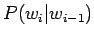 $P(w_i|w_{i-1})$